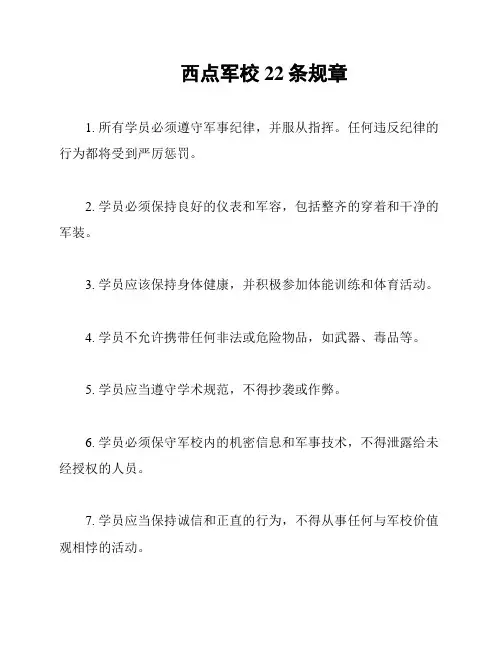 西点军校 22 条规章

1. 所有学员必须遵守军事纪律，并服从指挥。任何违反纪律的行为都将受到严厉惩罚。

2. 学员必须保持良好的仪表和军容，包括整齐的穿着和干净的军装。

3. 学员应该保持身体健康，并积极参加体能训练和体育活动。

4. 学员不允许携带任何非法或危险物品，如武器、毒品等。

5. 学员应当遵守学术规范，不得抄袭或作弊。

6. 学员必须保守军校内的机密信息和军事技术，不得泄露给未经授权的人员。

7. 学员应当保持诚信和正直的行为，不得从事任何与军校价值观相悖的活动。